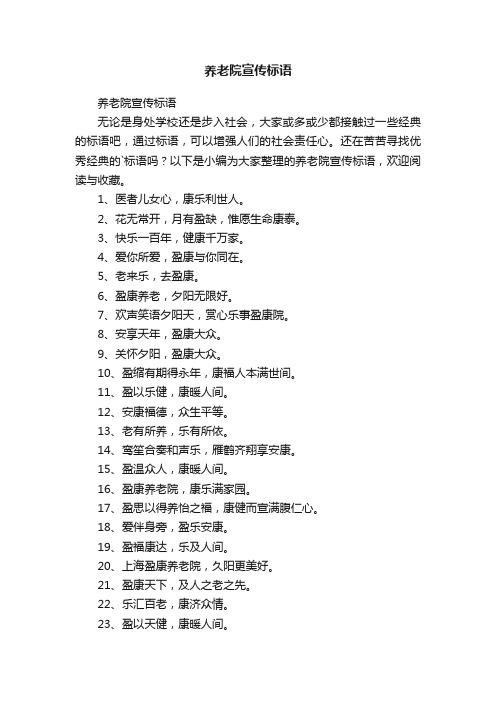 养老院宣传标语

养老院宣传标语

无论是身处学校还是步入社会，大家或多或少都接触过一些经典的标语吧，通过标语，可以增强人们的社会责任心。还在苦苦寻找优秀经典的`标语吗？以下是小编为大家整理的养老院宣传标语，欢迎阅读与收藏。

1、医者儿女心，康乐利世人。

2、花无常开，月有盈缺，惟愿生命康泰。

3、快乐一百年，健康千万家。

4、爱你所爱，盈康与你同在。

5、老来乐，去盈康。

6、盈康养老，夕阳无限好。

7、欢声笑语夕阳天，赏心乐事盈康院。

8、安享天年，盈康大众。

9、关怀夕阳，盈康大众。

10、盈缩有期得永年，康福人本满世间。

11、盈以乐健，康暖人间。

12、安康福德，众生平等。

13、老有所养，乐有所依。

14、鸾笙合奏和声乐，雁鹤齐翔享安康。

15、盈温众人，康暖人间。

16、盈康养老院，康乐满家园。

17、盈思以得养怡之福，康健而宣满腹仁心。

18、爱伴身旁，盈乐安康。

19、盈福康达，乐及人间。

20、上海盈康养老院，久阳更美好。

21、盈康天下，及人之老之先。

22、乐汇百老，康济众情。

23、盈以天健，康暖人间。